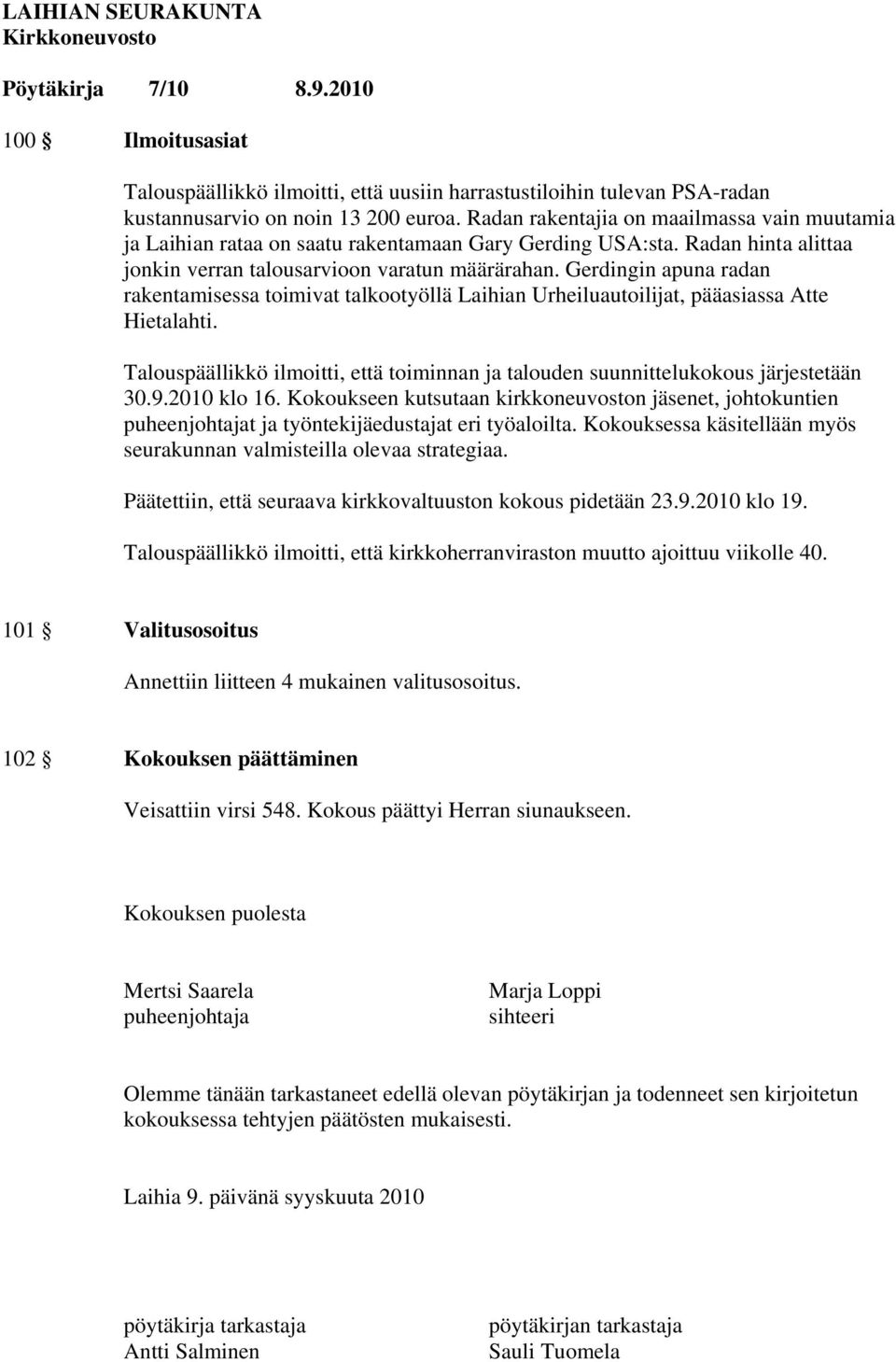 LAIHIAN SEURAKUNTA
Kirkkoneuvosto

Pöytäkirja 7/10 8.9.2010

100 § Ilmoitusasiat

Talouspäällikkö ilmoitti, että uusiin harrastustiloihin tulevan PSA-radan kustannusarvio on noin 13 200 euroa. Radan rakentajia on maailmassa vain muutamia ja Laihian rataa on saatu rakentamaan Gary Gerding USA:sta. Radan hinta alittaa jonkin verran talousarvioon varatun määrärahan. Gerdingin apuna radan rakentamisessa toimivat talkootyöllä Laihian Urheiluautoilijat, pääasiassa Atte Hietalahti.

Talouspäällikkö ilmoitti, että toiminnan ja talouden suunnittelukokous järjestetään 30.9.2010 klo 16. Kokoukseen kutsutaan kirkkoneuvoston jäsenet, johtokuntien puheenjohtajat ja työntekijäedustajat eri työaloilta. Kokouksessa käsitellään myös seurakunnan valmisteilla olevaa strategiaa.

Päätettiin, että seuraava kirkkovaltuuston kokous pidetään 23.9.2010 klo 19.

Talouspäällikkö ilmoitti, että kirkkoherranviraston muutto ajoittuu viikolle 40.

101 § Valitusosoitus

Annettiin liitteen 4 mukainen valitusosoitus.

102 § Kokouksen päättäminen

Veisattiin virsi 548. Kokous päättyi Herran siunaukseen.

Kokouksen puolesta

Mertsi Saarela
puheenjohtaja

Marja Loppi
sihteeri

Olemme tänään tarkastaneet edellä olevan pöytäkirjan ja todenneet sen kirjoitetun kokouksessa tehtyjen päätösten mukaisesti.

Laihia 9. päivänä syyskuuta 2010

pöytäkirja tarkastaja
Antti Salminen

pöytäkirjan tarkastaja
Sauli Tuomela